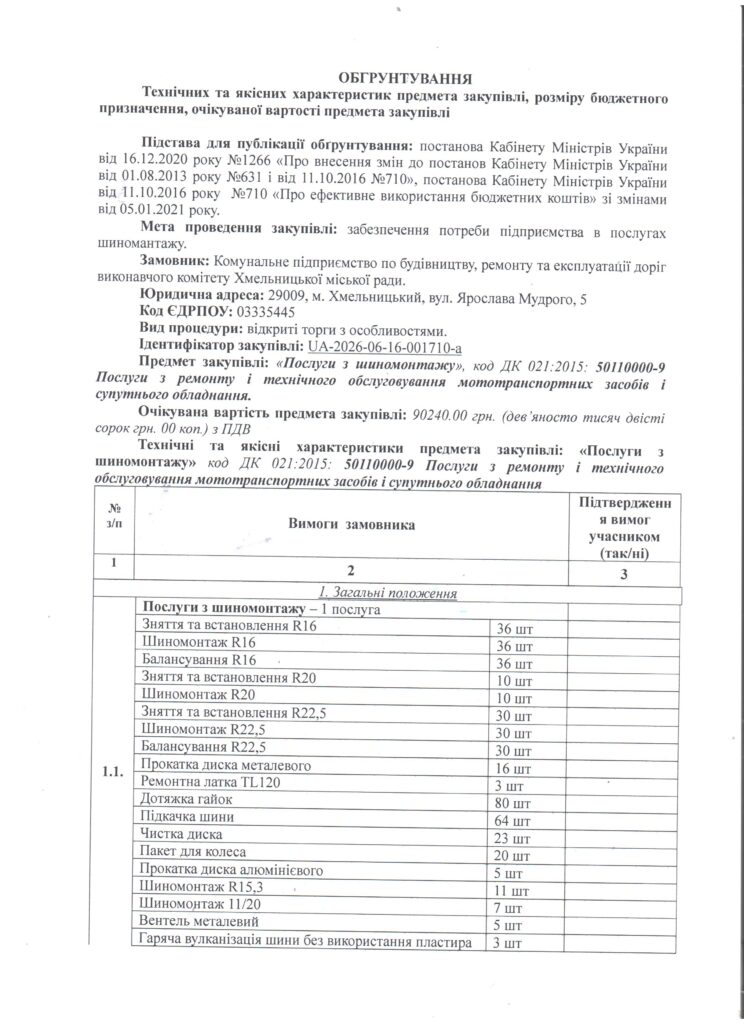 ОБГРУНТУВАННЯ

Технічних та якісних характеристик предмета закупівлі, розміру бюджетного призначення, очікуваної вартості предмета закупівлі

Підстава для публікації обгрунтування: постанова Кабінету Міністрів України від 16.12.2020 року №1266 «Про внесення змін до постанов Кабінету Міністрів України від 01.08.2013 року №631 і від 11.10.2016 №710», постанова Кабінету Міністрів України від 11.10.2016 року №710 «Про ефективне використання бюджетних коштів» зі змінами від 05.01.2021 року.

Мета проведення закупівлі: забезпечення потреби підприємства в послугах шиномонтажу.

Замовник: Комунальне підприємство по будівництву, ремонту та експлуатації доріг виконавчого комітету Хмельницької міської ради.

Юридична адреса: 29009, м. Хмельницький, вул. Ярослава Мудрого, 5

Код ЄДРПОУ: 03335445

Вид процедури: відкриті торги з особливостями.

Ідентифікатор закупівлі: UA-2026-06-16-001710-a

Предмет закупівлі: «Послуги з шиномонтажу», код ДК 021:2015: 50110000-9 Послуги з ремонту і технічного обслуговування мототранспортних засобів і супутнього обладнання.

Очікувана вартість предмета закупівлі: 90240.00 грн. (дев'яносто тисяч двісті сорок грн. 00 коп.) з ПДВ

Технічні та якісні характеристики предмета закупівлі: «Послуги з шиномонтажу» код ДК 021:2015: 50110000-9 Послуги з ремонту і технічного обслуговування мототранспортних засобів і супутнього обладнання

| № з/п | Вимоги замовника | | Підтвердження вимог учасником (так/ні) |
|---|---|---|---|
| 1 | 2 | | 3 |
| | 1. Загальні положення | | |
| 1.1. | Послуги з шиномонтажу – 1 послуга | | |
| | Зняття та встановлення R16 | 36 шт | |
| | Шиномонтаж R16 | 36 шт | |
| | Балансування R16 | 36 шт | |
| | Зняття та встановлення R20 | 10 шт | |
| | Шиномонтаж R20 | 10 шт | |
| | Зняття та встановлення R22,5 | 30 шт | |
| | Шиномонтаж R22,5 | 30 шт | |
| | Балансування R22,5 | 30 шт | |
| | Прокатка диска металевого | 16 шт | |
| | Ремонтна латка TL120 | 3 шт | |
| | Дотяжка гайок | 80 шт | |
| | Підкачка шини | 64 шт | |
| | Чистка диска | 23 шт | |
| | Пакет для колеса | 20 шт | |
| | Прокатка диска алюмінієвого | 5 шт | |
| | Шиномонтаж R15,3 | 11 шт | |
| | Шиномонтаж 11/20 | 7 шт | |
| | Вентель металевий | 5 шт | |
| | Гаряча вулканізація шини без використання пластира | 3 шт | |